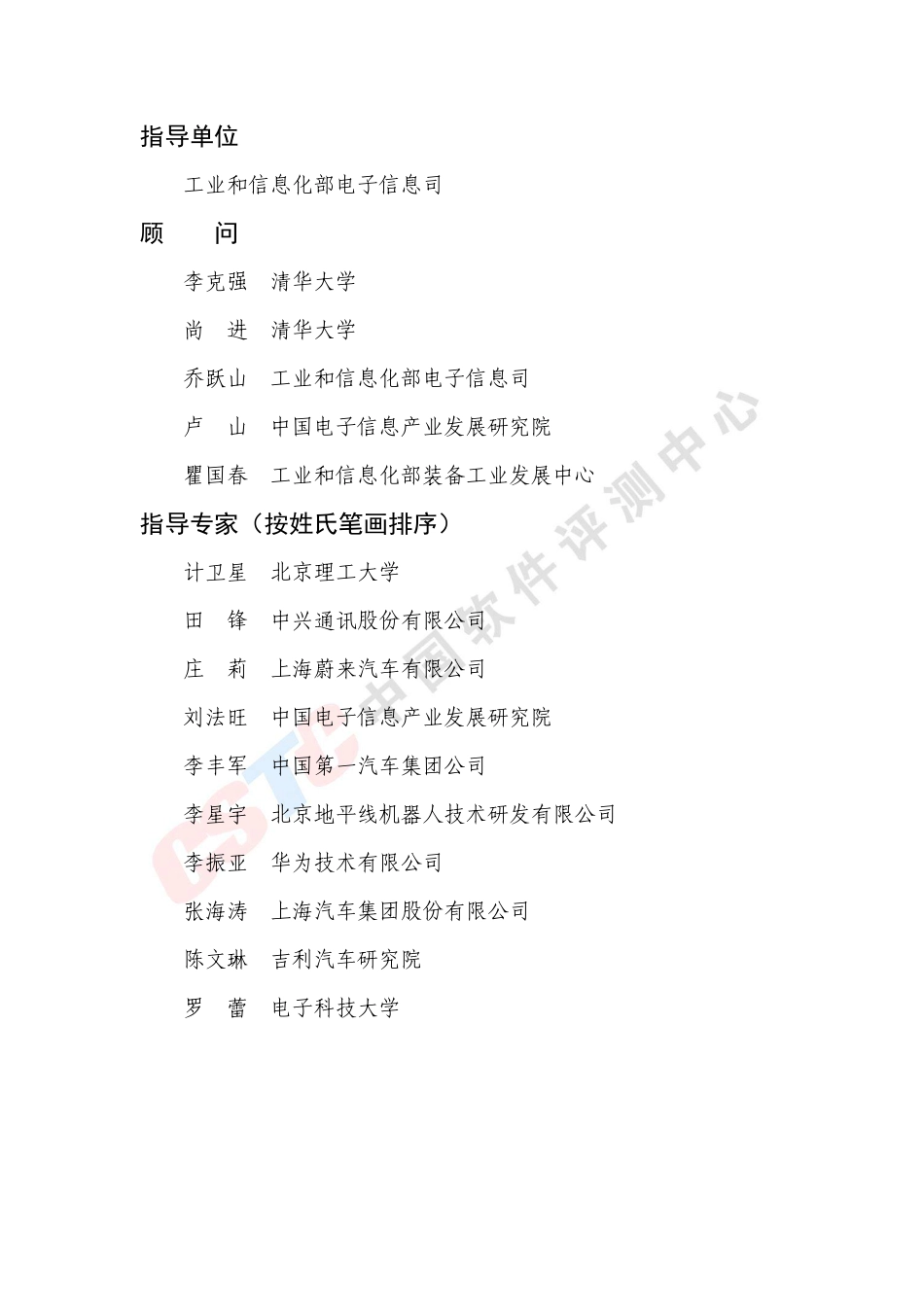 指导单位

工业和信息化部电子信息司

顾　问

李克强　清华大学

尚　进　清华大学

乔跃山　工业和信息化部电子信息司

卢　山　中国电子信息产业发展研究院

瞿国春　工业和信息化部装备工业发展中心

指导专家（按姓氏笔画排序）

计卫星　北京理工大学

田　锋　中兴通讯股份有限公司

庄　莉　上海蔚来汽车有限公司

刘法旺　中国电子信息产业发展研究院

李丰军　中国第一汽车集团公司

李星宇　北京地平线机器人技术研发有限公司

李振亚　华为技术有限公司

张海涛　上海汽车集团股份有限公司

陈文琳　吉利汽车研究院

罗　蕾　电子科技大学

CSTC 中国软件评测中心